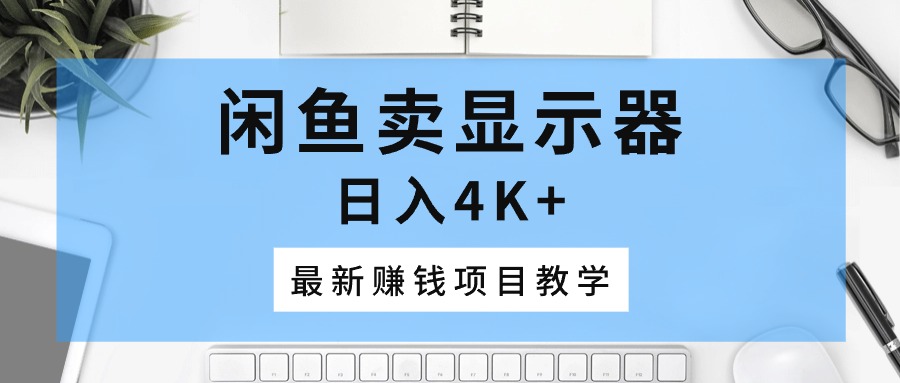 闲鱼卖显示器
日入4K+
最新赚钱项目教学